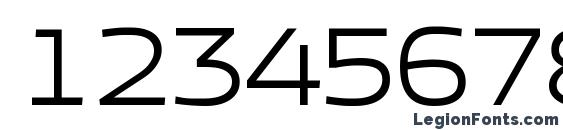 12345678
LegionFonts.com